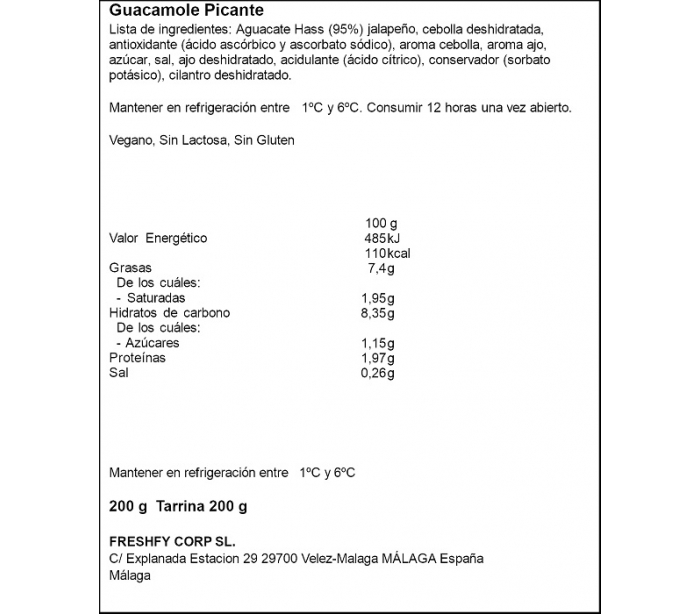 Guacamole Picante
Lista de ingredientes: Aguacate Hass (95%) jalapeño, cebolla deshidratada, antioxidante (ácido ascórbico y ascorbato sódico), aroma cebolla, aroma ajo, azúcar, sal, ajo deshidratado, acidulante (ácido cítrico), conservador (sorbato potásico), cilantro deshidratado.

Mantener en refrigeración entre 1ºC y 6ºC. Consumir 12 horas una vez abierto.

Vegano, Sin Lactosa, Sin Gluten

| | 100 g |
|---|---|
| Valor Energético | 485kJ |
| | 110kcal |
| Grasas | 7,4g |
| De los cuáles: | |
| - Saturadas | 1,95g |
| Hidratos de carbono | 8,35g |
| De los cuáles: | |
| - Azúcares | 1,15g |
| Proteínas | 1,97g |
| Sal | 0,26g |

Mantener en refrigeración entre 1ºC y 6ºC

200 g Tarrina 200 g

FRESHFY CORP SL.
C/ Explanada Estacion 29 29700 Velez-Malaga MÁLAGA España
Málaga